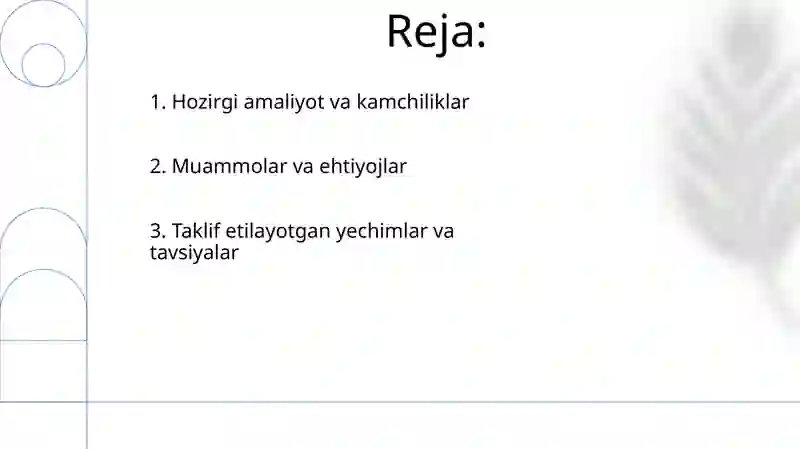 Reja:

1. Hozirgi amaliyot va kamchiliklar

2. Muammolar va ehtiyojlar

3. Taklif etilayotgan yechimlar va tavsiyalar